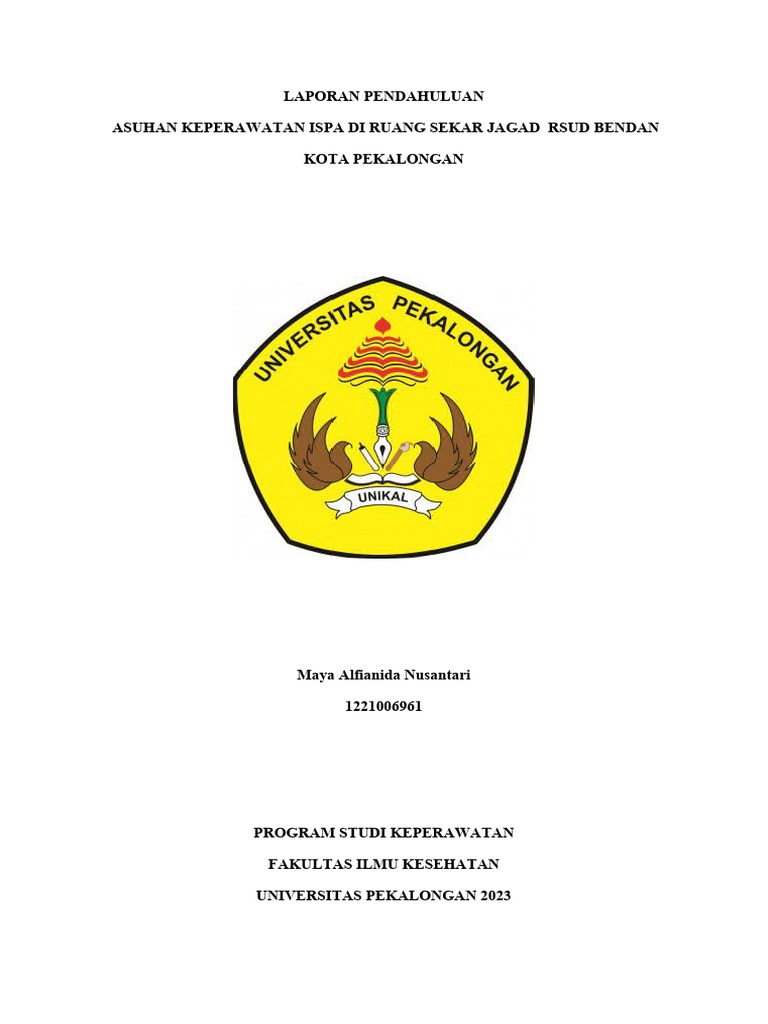 LAPORAN PENDAHULUAN

ASUHAN KEPERAWATAN ISPA DI RUANG SEKAR JAGAD RSUD BENDAN

KOTA PEKALONGAN

UNIVERSITAS PEKALONGAN

UNIKAL

Maya Alfianida Nusantari

1221006961

PROGRAM STUDI KEPERAWATAN

FAKULTAS ILMU KESEHATAN

UNIVERSITAS PEKALONGAN 2023